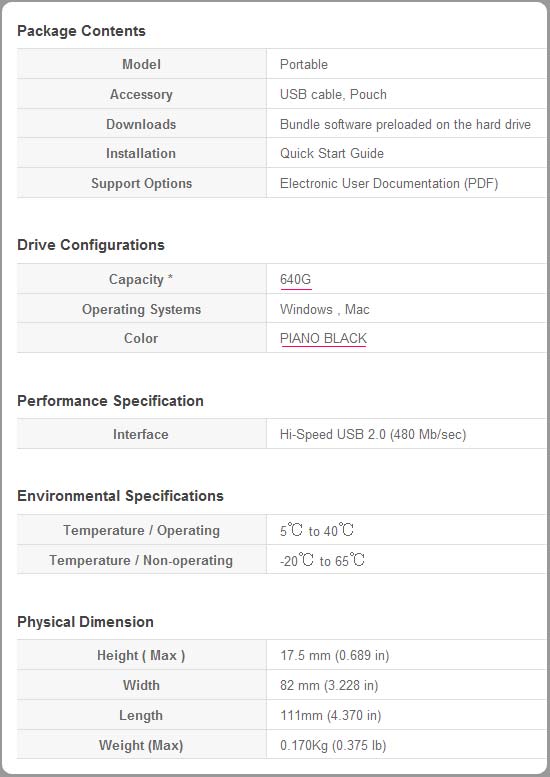 Package Contents

| Model | Portable |
|---|---|
| Accessory | USB cable, Pouch |
| Downloads | Bundle software preloaded on the hard drive |
| Installation | Quick Start Guide |
| Support Options | Electronic User Documentation (PDF) |

Drive Configurations

| Capacity * | 640G |
|---|---|
| Operating Systems | Windows , Mac |
| Color | PIANO BLACK |

Performance Specification

| Interface | Hi-Speed USB 2.0 (480 Mb/sec) |
|---|---|

Environmental Specifications

| Temperature / Operating | 5℃ to 40℃ |
|---|---|
| Temperature / Non-operating | -20℃ to 65℃ |

Physical Dimension

| Height ( Max ) | 17.5 mm (0.689 in) |
|---|---|
| Width | 82 mm (3.228 in) |
| Length | 111mm (4.370 in) |
| Weight (Max) | 0.170Kg (0.375 lb) |